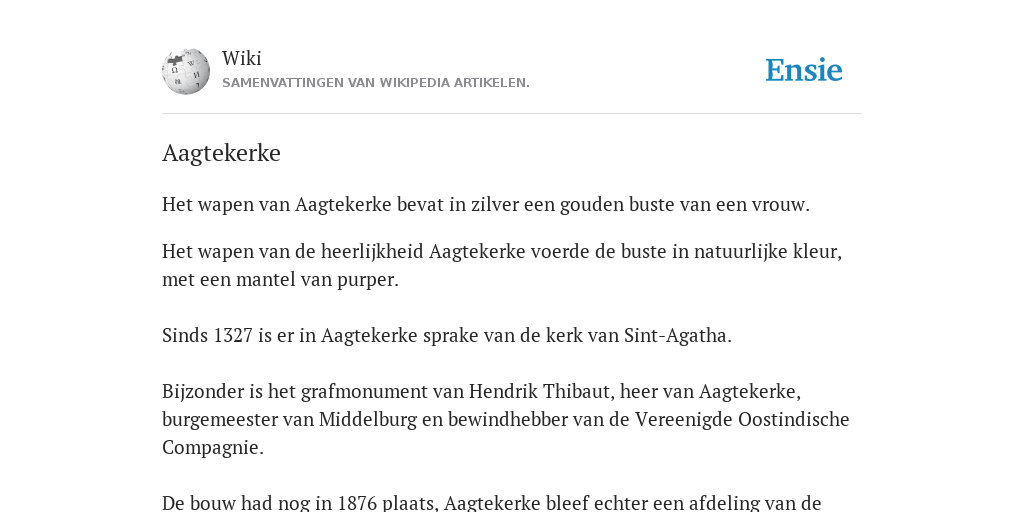 Wiki
SAMENVATTINGEN VAN WIKIPEDIA ARTIKELEN.

Ensie

Aagtekerke

Het wapen van Aagtekerke bevat in zilver een gouden buste van een vrouw.

Het wapen van de heerlijkheid Aagtekerke voerde de buste in natuurlijke kleur, met een mantel van purper.

Sinds 1327 is er in Aagtekerke sprake van de kerk van Sint-Agatha.

Bijzonder is het grafmonument van Hendrik Thibaut, heer van Aagtekerke, burgemeester van Middelburg en bewindhebber van de Vereenigde Oostindische Compagnie.

De bouw had nog in 1876 plaats, Aagtekerke bleef echter een afdeling van de